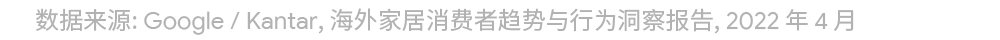 数据来源: Google / Kantar, 海外家居消费者趋势与行为洞察报告, 2022 年 4 月